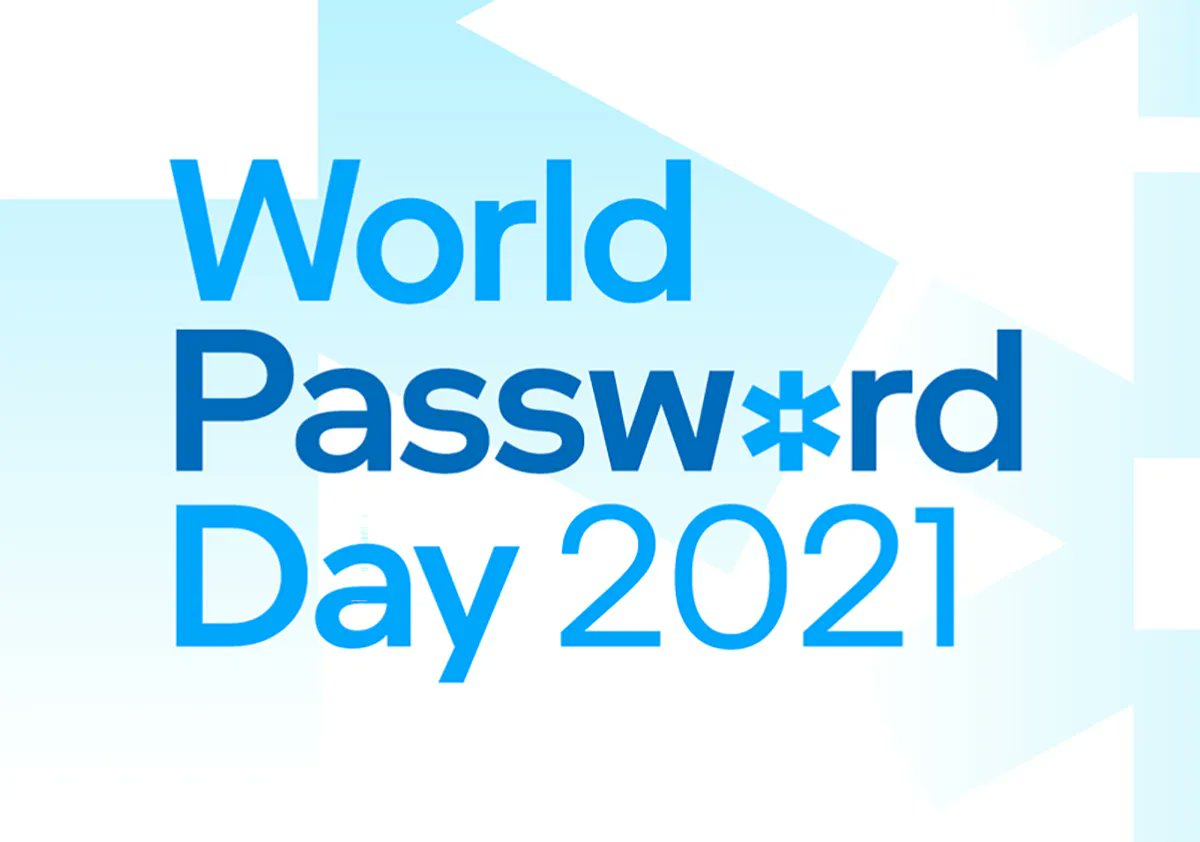 World
Passw*rd
Day 2021